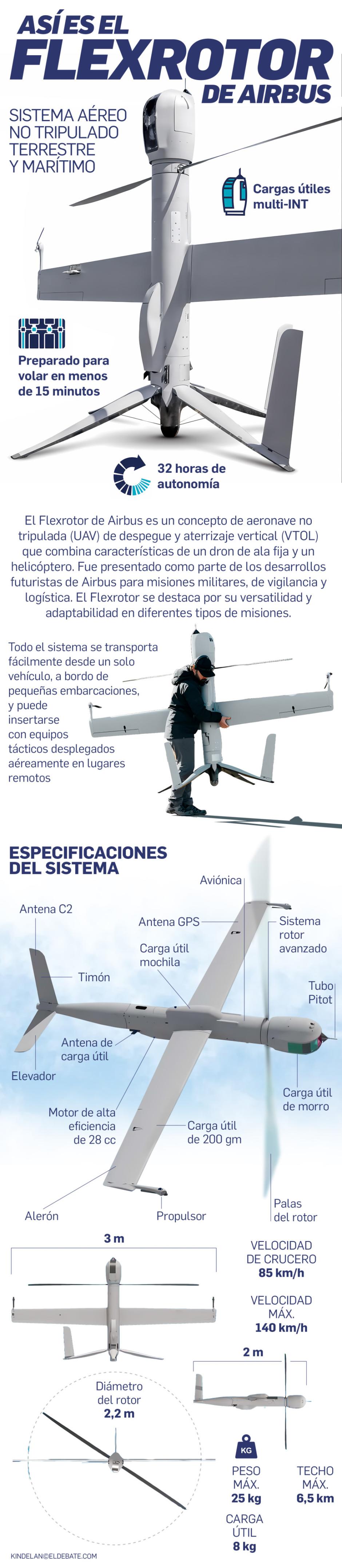 ASÍ ES EL
FLEXROTOR
DE AIRBUS

SISTEMA AÉREO NO TRIPULADO TERRESTRE Y MARÍTIMO

Cargas útiles multi-INT

Preparado para volar en menos de 15 minutos

32 horas de autonomía

El Flexrotor de Airbus es un concepto de aeronave no tripulada (UAV) de despegue y aterrizaje vertical (VTOL) que combina características de un dron de ala fija y un helicóptero. Fue presentado como parte de los desarrollos futuristas de Airbus para misiones militares, de vigilancia y logística. El Flexrotor se destaca por su versatilidad y adaptabilidad en diferentes tipos de misiones.

Todo el sistema se transporta fácilmente desde un solo vehículo, a bordo de pequeñas embarcaciones, y puede insertarse con equipos tácticos desplegados aéreamente en lugares remotos

ESPECIFICACIONES DEL SISTEMA

Aviónica
Antena C2
Antena GPS
Sistema rotor avanzado
Carga útil mochila
Timón
Tubo Pitot
Antena de carga útil
Elevador
Carga útil de morro
Motor de alta eficiencia de 28 cc
Carga útil de 200 gm
Alerón
Propulsor
Palas del rotor

3 m
VELOCIDAD DE CRUCERO
85 km/h
VELOCIDAD MÁX.
140 km/h
2 m
Diámetro del rotor
2,2 m
KG
PESO MÁX.
25 kg
TECHO MÁX.
6,5 km
CARGA ÚTIL
8 kg

KINDELAN@ELDEBATE.COM